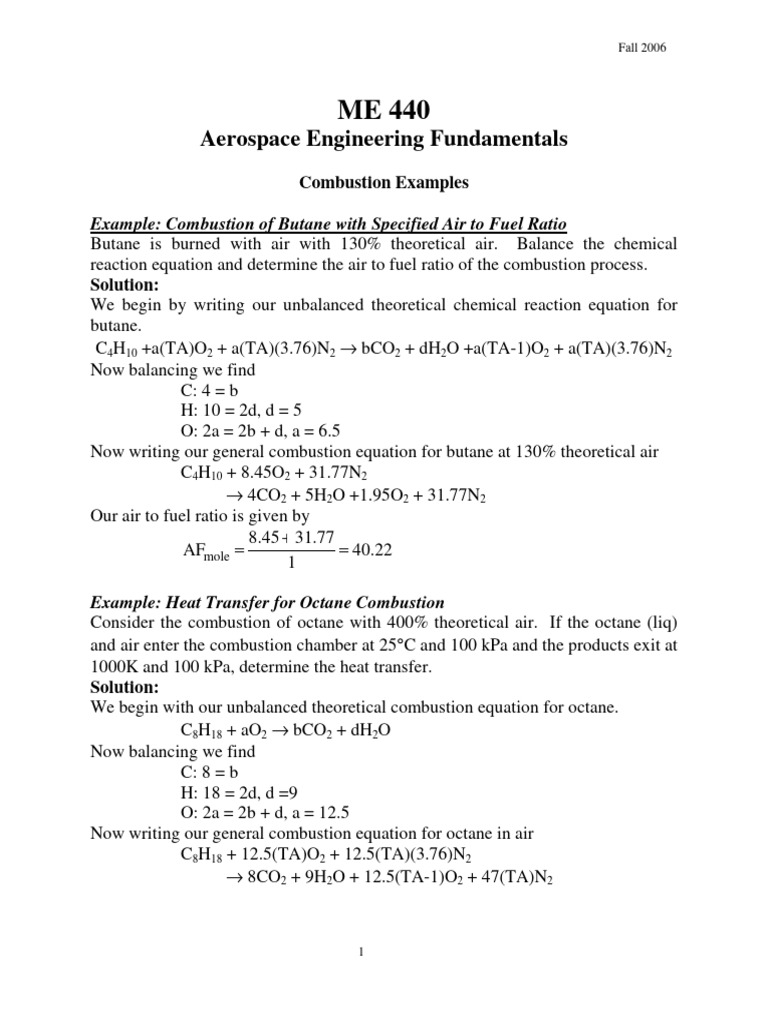 Fall 2006

ME 440

Aerospace Engineering Fundamentals

Combustion Examples

Example: Combustion of Butane with Specified Air to Fuel Ratio

Butane is burned with air with 130% theoretical air. Balance the chemical reaction equation and determine the air to fuel ratio of the combustion process.

Solution:

We begin by writing our unbalanced theoretical chemical reaction equation for butane.

$C_4H_{10} + a(TA)O_2 + a(TA)(3.76)N_2 \rightarrow bCO_2 + dH_2O + a(TA-1)O_2 + a(TA)(3.76)N_2$

Now balancing we find

C: 4 = b

H: 10 = 2d, d = 5

O: 2a = 2b + d, a = 6.5

Now writing our general combustion equation for butane at 130% theoretical air

$C_4H_{10} + 8.45O_2 + 31.77N_2$

$\rightarrow 4CO_2 + 5H_2O + 1.95O_2 + 31.77N_2$

Our air to fuel ratio is given by

$AF_{mole} = \frac{8.45 + 31.77}{1} = 40.22$

Example: Heat Transfer for Octane Combustion

Consider the combustion of octane with 400% theoretical air. If the octane (liq) and air enter the combustion chamber at 25°C and 100 kPa and the products exit at 1000K and 100 kPa, determine the heat transfer.

Solution:

We begin with our unbalanced theoretical combustion equation for octane.

$C_8H_{18} + aO_2 \rightarrow bCO_2 + dH_2O$

Now balancing we find

C: 8 = b

H: 18 = 2d, d =9

O: 2a = 2b + d, a = 12.5

Now writing our general combustion equation for octane in air

$C_8H_{18} + 12.5(TA)O_2 + 12.5(TA)(3.76)N_2$

$\rightarrow 8CO_2 + 9H_2O + 12.5(TA-1)O_2 + 47(TA)N_2$

1